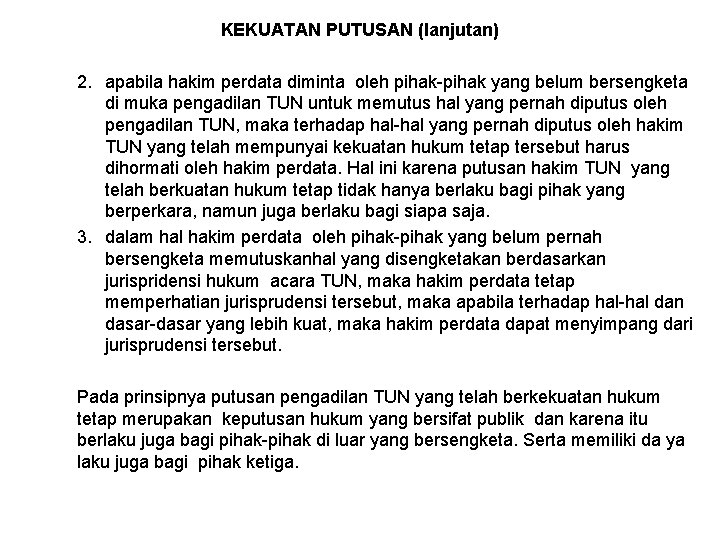 KEKUATAN PUTUSAN (lanjutan)

2. apabila hakim perdata diminta oleh pihak-pihak yang belum bersengketa di muka pengadilan TUN untuk memutus hal yang pernah diputus oleh pengadilan TUN, maka terhadap hal-hal yang pernah diputus oleh hakim TUN yang telah mempunyai kekuatan hukum tetap tersebut harus dihormati oleh hakim perdata. Hal ini karena putusan hakim TUN yang telah berkuatan hukum tetap tidak hanya berlaku bagi pihak yang berperkara, namun juga berlaku bagi siapa saja.

3. dalam hal hakim perdata oleh pihak-pihak yang belum pernah bersengketa memutuskanhal yang disengketakan berdasarkan jurispridensi hukum acara TUN, maka hakim perdata tetap memperhatian jurisprudensi tersebut, maka apabila terhadap hal-hal dan dasar-dasar yang lebih kuat, maka hakim perdata dapat menyimpang dari jurisprudensi tersebut.

Pada prinsipnya putusan pengadilan TUN yang telah berkekuatan hukum tetap merupakan keputusan hukum yang bersifat publik dan karena itu berlaku juga bagi pihak-pihak di luar yang bersengketa. Serta memiliki da ya laku juga bagi pihak ketiga.